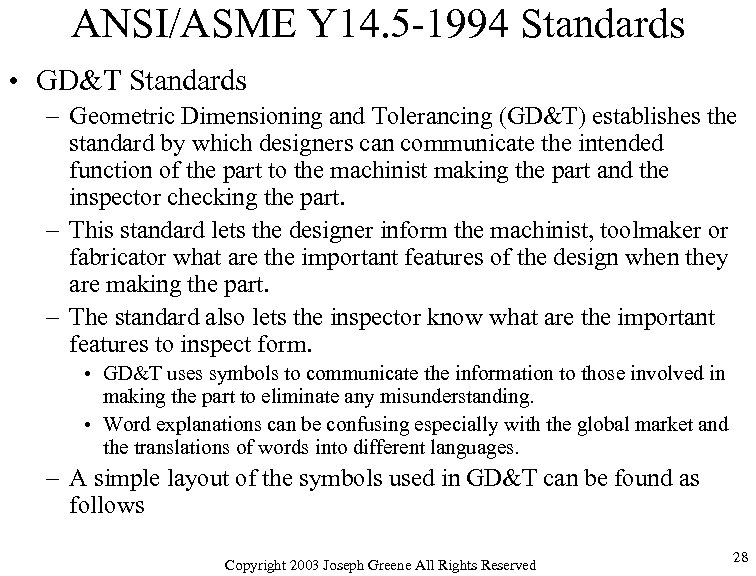 ANSI/ASME Y14.5-1994 Standards

• GD&T Standards

– Geometric Dimensioning and Tolerancing (GD&T) establishes the standard by which designers can communicate the intended function of the part to the machinist making the part and the inspector checking the part.

– This standard lets the designer inform the machinist, toolmaker or fabricator what are the important features of the design when they are making the part.

– The standard also lets the inspector know what are the important features to inspect form.

• GD&T uses symbols to communicate the information to those involved in making the part to eliminate any misunderstanding.

• Word explanations can be confusing especially with the global market and the translations of words into different languages.

– A simple layout of the symbols used in GD&T can be found as follows

Copyright 2003 Joseph Greene All Rights Reserved

28